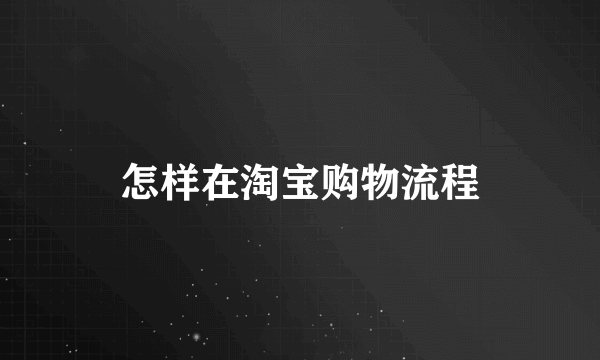 怎样在淘宝购物流程